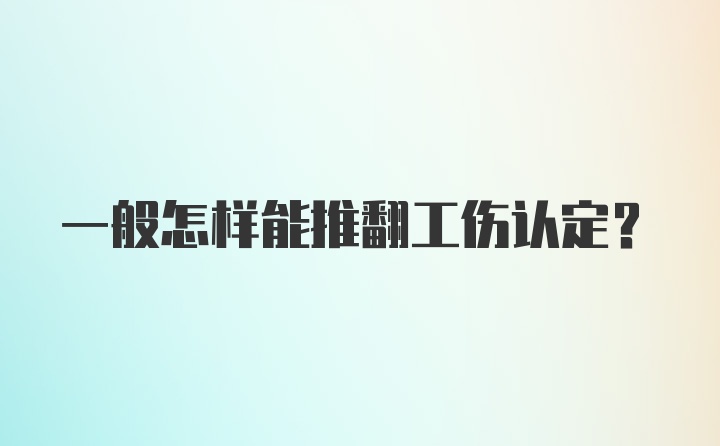 一般怎样能推翻工伤认定？